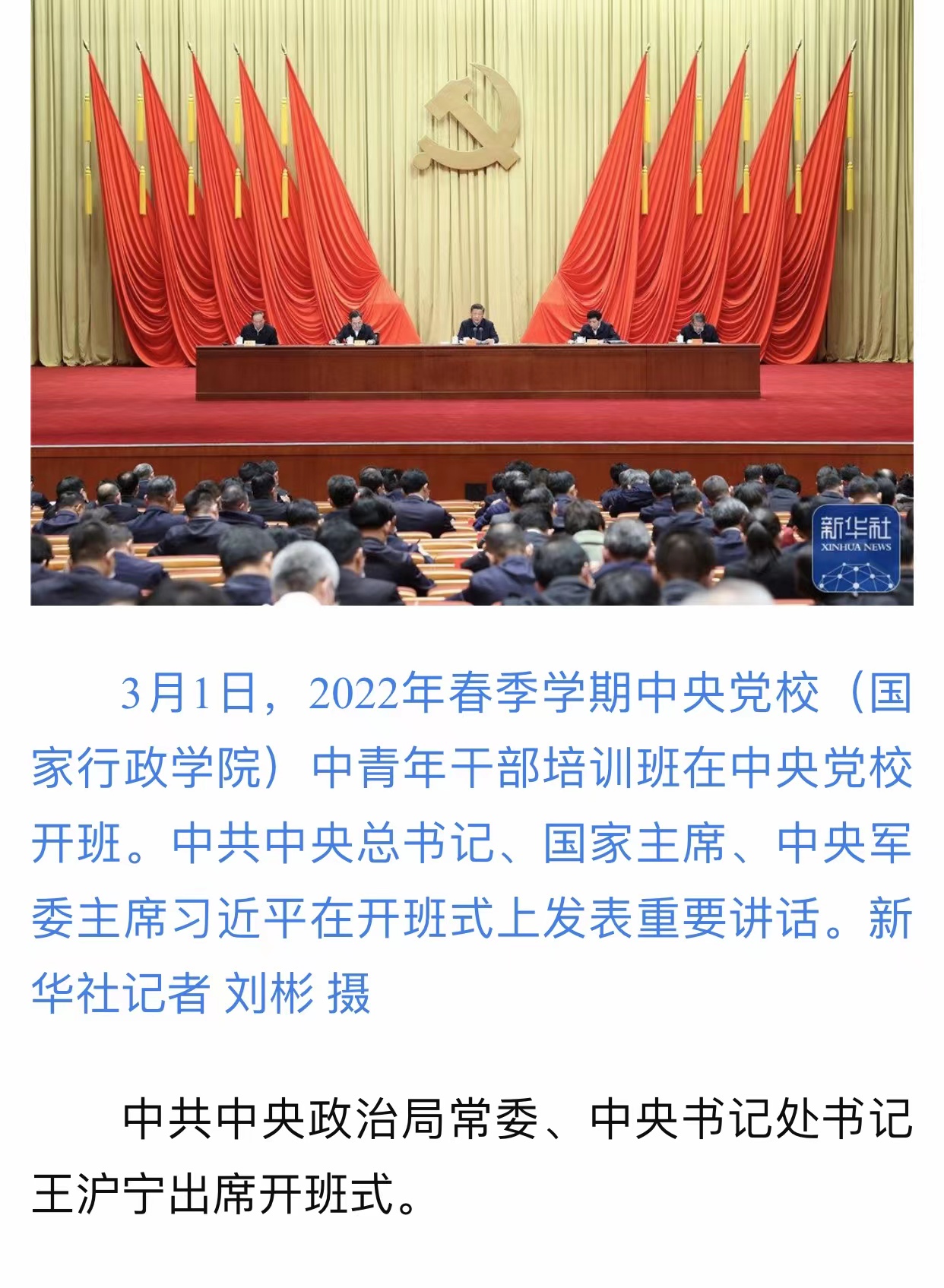 新华社
XINHUA NEWS

3月1日，2022年春季学期中央党校（国家行政学院）中青年干部培训班在中央党校开班。中共中央总书记、国家主席、中央军委主席习近平在开班式上发表重要讲话。新华社记者 刘彬 摄

中共中央政治局常委、中央书记处书记王沪宁出席开班式。